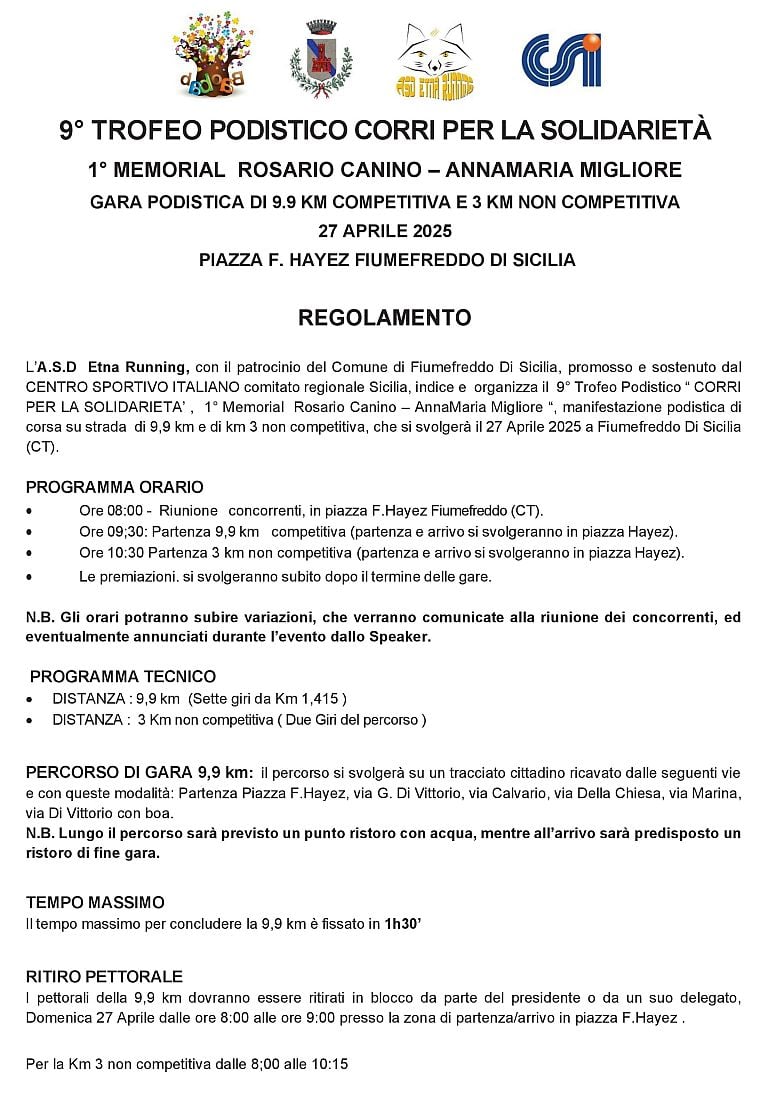 ASD ETNA RUNNING

9° TROFEO PODISTICO CORRI PER LA SOLIDARIETÀ

1° MEMORIAL ROSARIO CANINO – ANNAMARIA MIGLIORE

GARA PODISTICA DI 9.9 KM COMPETITIVA E 3 KM NON COMPETITIVA

27 APRILE 2025

PIAZZA F. HAYEZ FIUMEFREDDO DI SICILIA

REGOLAMENTO

L'A.S.D Etna Running, con il patrocinio del Comune di Fiumefreddo Di Sicilia, promosso e sostenuto dal CENTRO SPORTIVO ITALIANO comitato regionale Sicilia, indice e organizza il 9° Trofeo Podistico " CORRI PER LA SOLIDARIETA' , 1° Memorial Rosario Canino – AnnaMaria Migliore ", manifestazione podistica di corsa su strada di 9,9 km e di km 3 non competitiva, che si svolgerà il 27 Aprile 2025 a Fiumefreddo Di Sicilia (CT).

PROGRAMMA ORARIO
• Ore 08:00 - Riunione concorrenti, in piazza F.Hayez Fiumefreddo (CT).
• Ore 09;30: Partenza 9,9 km competitiva (partenza e arrivo si svolgeranno in piazza Hayez).
• Ore 10:30 Partenza 3 km non competitiva (partenza e arrivo si svolgeranno in piazza Hayez).
• Le premiazioni. si svolgeranno subito dopo il termine delle gare.

N.B. Gli orari potranno subire variazioni, che verranno comunicate alla riunione dei concorrenti, ed eventualmente annunciati durante l'evento dallo Speaker.

PROGRAMMA TECNICO
• DISTANZA : 9,9 km (Sette giri da Km 1,415 )
• DISTANZA : 3 Km non competitiva ( Due Giri del percorso )

PERCORSO DI GARA 9,9 km: il percorso si svolgerà su un tracciato cittadino ricavato dalle seguenti vie e con queste modalità: Partenza Piazza F.Hayez, via G. Di Vittorio, via Calvario, via Della Chiesa, via Marina, via Di Vittorio con boa.
N.B. Lungo il percorso sarà previsto un punto ristoro con acqua, mentre all'arrivo sarà predisposto un ristoro di fine gara.

TEMPO MASSIMO
Il tempo massimo per concludere la 9,9 km è fissato in 1h30'

RITIRO PETTORALE
I pettorali della 9,9 km dovranno essere ritirati in blocco da parte del presidente o da un suo delegato, Domenica 27 Aprile dalle ore 8:00 alle ore 9:00 presso la zona di partenza/arrivo in piazza F.Hayez .

Per la Km 3 non competitiva dalle 8;00 alle 10:15